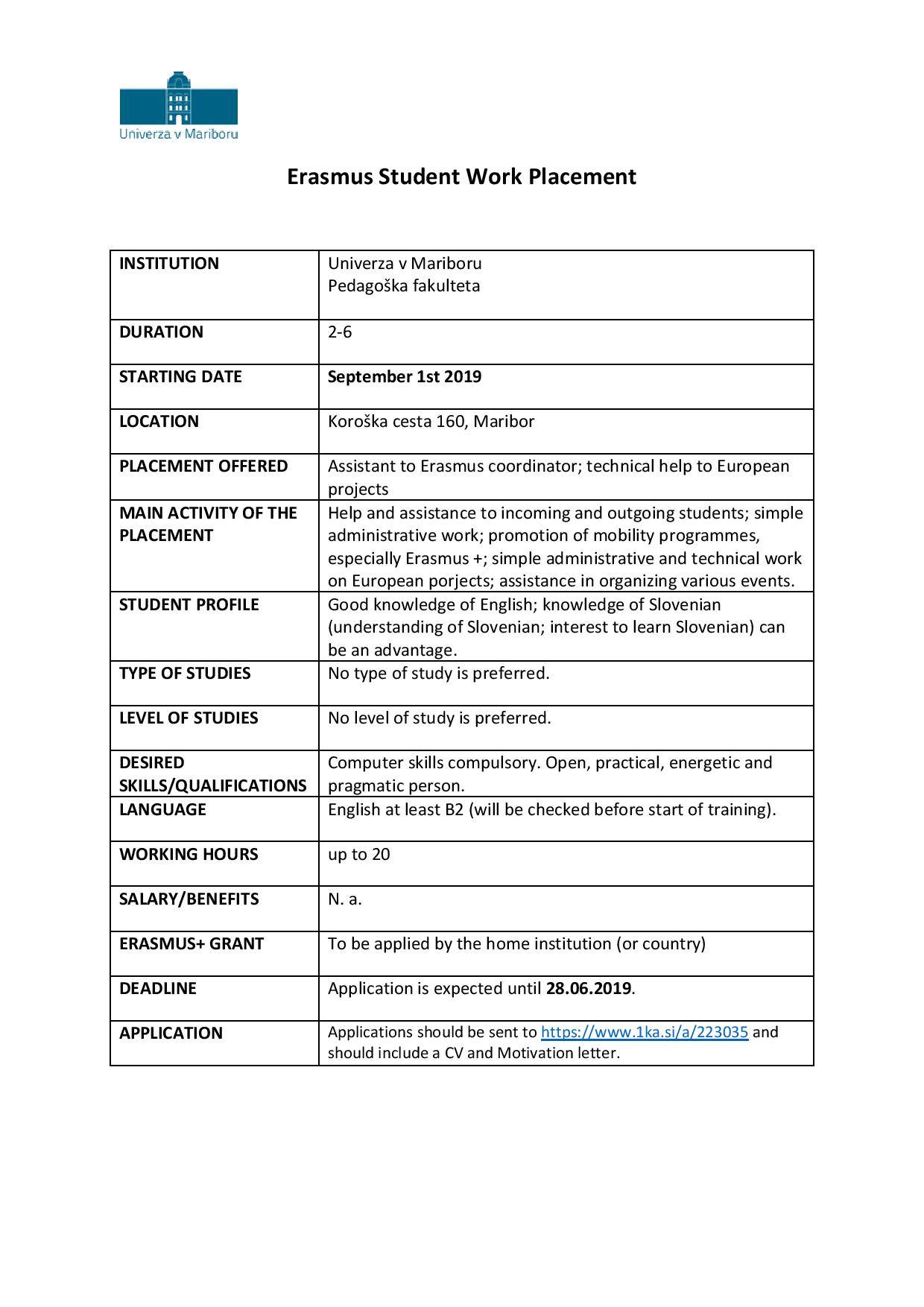 Univerza v Mariboru

Erasmus Student Work Placement

| INSTITUTION | Univerza v Mariboru Pedagoška fakulteta |
|---|---|
| DURATION | 2-6 |
| STARTING DATE | September 1st 2019 |
| LOCATION | Koroška cesta 160, Maribor |
| PLACEMENT OFFERED | Assistant to Erasmus coordinator; technical help to European projects |
| MAIN ACTIVITY OF THE PLACEMENT | Help and assistance to incoming and outgoing students; simple administrative work; promotion of mobility programmes, especially Erasmus +; simple administrative and technical work on European porjects; assistance in organizing various events. |
| STUDENT PROFILE | Good knowledge of English; knowledge of Slovenian (understanding of Slovenian; interest to learn Slovenian) can be an advantage. |
| TYPE OF STUDIES | No type of study is preferred. |
| LEVEL OF STUDIES | No level of study is preferred. |
| DESIRED SKILLS/QUALIFICATIONS | Computer skills compulsory. Open, practical, energetic and pragmatic person. |
| LANGUAGE | English at least B2 (will be checked before start of training). |
| WORKING HOURS | up to 20 |
| SALARY/BENEFITS | N. a. |
| ERASMUS+ GRANT | To be applied by the home institution (or country) |
| DEADLINE | Application is expected until 28.06.2019. |
| APPLICATION | Applications should be sent to https://www.1ka.si/a/223035 and should include a CV and Motivation letter. |